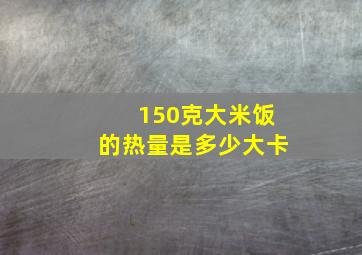 150克大米饭
的热量是多少大卡